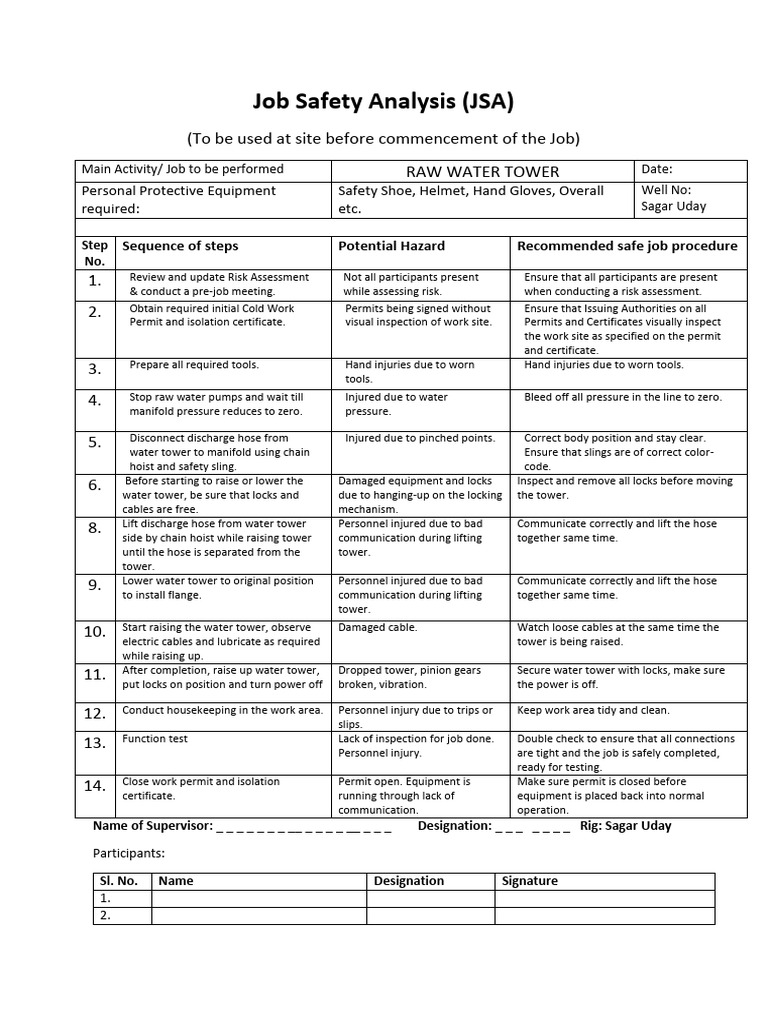 Job Safety Analysis (JSA)

(To be used at site before commencement of the Job)

| Main Activity/ Job to be performed | RAW WATER TOWER | Date: |
|---|---|---|
| Personal Protective Equipment required: | Safety Shoe, Helmet, Hand Gloves, Overall etc. | Well No: Sagar Uday |

| Step No. | Sequence of steps | Potential Hazard | Recommended safe job procedure |
|---|---|---|---|
| 1. | Review and update Risk Assessment & conduct a pre-job meeting. | Not all participants present while assessing risk. | Ensure that all participants are present when conducting a risk assessment. |
| 2. | Obtain required initial Cold Work Permit and isolation certificate. | Permits being signed without visual inspection of work site. | Ensure that Issuing Authorities on all Permits and Certificates visually inspect the work site as specified on the permit and certificate. |
| 3. | Prepare all required tools. | Hand injuries due to worn tools. | Hand injuries due to worn tools. |
| 4. | Stop raw water pumps and wait till manifold pressure reduces to zero. | Injured due to water pressure. | Bleed off all pressure in the line to zero. |
| 5. | Disconnect discharge hose from water tower to manifold using chain hoist and safety sling. | Injured due to pinched points. | Correct body position and stay clear. Ensure that slings are of correct color-code. |
| 6. | Before starting to raise or lower the water tower, be sure that locks and cables are free. | Damaged equipment and locks due to hanging-up on the locking mechanism. | Inspect and remove all locks before moving the tower. |
| 8. | Lift discharge hose from water tower side by chain hoist while raising tower until the hose is separated from the tower. | Personnel injured due to bad communication during lifting tower. | Communicate correctly and lift the hose together same time. |
| 9. | Lower water tower to original position to install flange. | Personnel injured due to bad communication during lifting tower. | Communicate correctly and lift the hose together same time. |
| 10. | Start raising the water tower, observe electric cables and lubricate as required while raising up. | Damaged cable. | Watch loose cables at the same time the tower is being raised. |
| 11. | After completion, raise up water tower, put locks on position and turn power off | Dropped tower, pinion gears broken, vibration. | Secure water tower with locks, make sure the power is off. |
| 12. | Conduct housekeeping in the work area. | Personnel injury due to trips or slips. | Keep work area tidy and clean. |
| 13. | Function test | Lack of inspection for job done. Personnel injury. | Double check to ensure that all connections are tight and the job is safely completed, ready for testing. |
| 14. | Close work permit and isolation certificate. | Permit open. Equipment is running through lack of communication. | Make sure permit is closed before equipment is placed back into normal operation. |

Name of Supervisor: _ _ _ _ _ _ _ _ _ _ _ _ _ _ _ _ Designation: _ _ _ _ _ _ _ Rig: Sagar Uday

Participants:

| Sl. No. | Name | Designation | Signature |
|---|---|---|---|
| 1. | | | |
| 2. | | | |